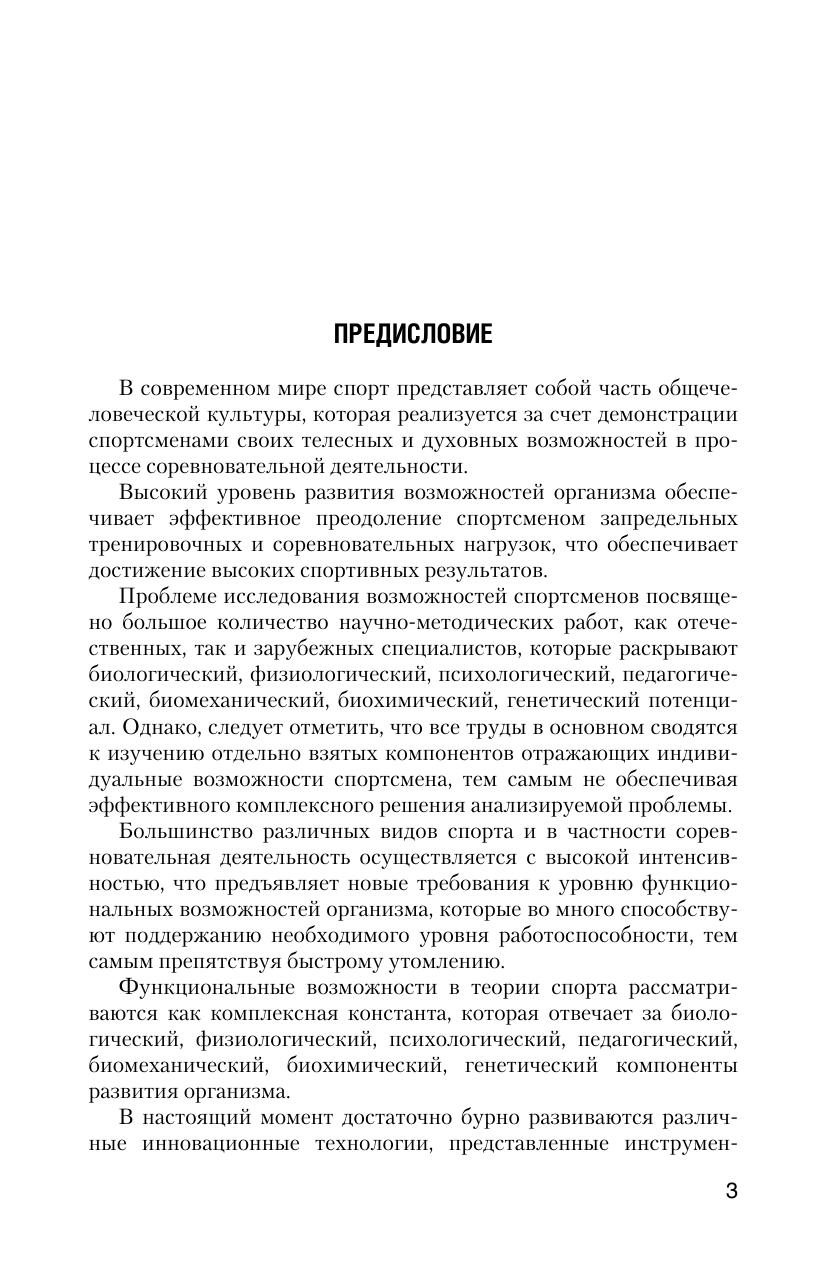 ПРЕДИСЛОВИЕ

В современном мире спорт представляет собой часть общечеловеческой культуры, которая реализуется за счет демонстрации спортсменами своих телесных и духовных возможностей в процессе соревновательной деятельности.

Высокий уровень развития возможностей организма обеспечивает эффективное преодоление спортсменом запредельных тренировочных и соревновательных нагрузок, что обеспечивает достижение высоких спортивных результатов.

Проблеме исследования возможностей спортсменов посвящено большое количество научно-методических работ, как отечественных, так и зарубежных специалистов, которые раскрывают биологический, физиологический, психологический, педагогический, биомеханический, биохимический, генетический потенциал. Однако, следует отметить, что все труды в основном сводятся к изучению отдельно взятых компонентов отражающих индивидуальные возможности спортсмена, тем самым не обеспечивая эффективного комплексного решения анализируемой проблемы.

Большинство различных видов спорта и в частности соревновательная деятельность осуществляется с высокой интенсивностью, что предъявляет новые требования к уровню функциональных возможностей организма, которые во много способствуют поддержанию необходимого уровня работоспособности, тем самым препятствуя быстрому утомлению.

Функциональные возможности в теории спорта рассматриваются как комплексная константа, которая отвечает за биологический, физиологический, психологический, педагогический, биомеханический, биохимический, генетический компоненты развития организма.

В настоящий момент достаточно бурно развиваются различные инновационные технологии, представленные инструмен-

3